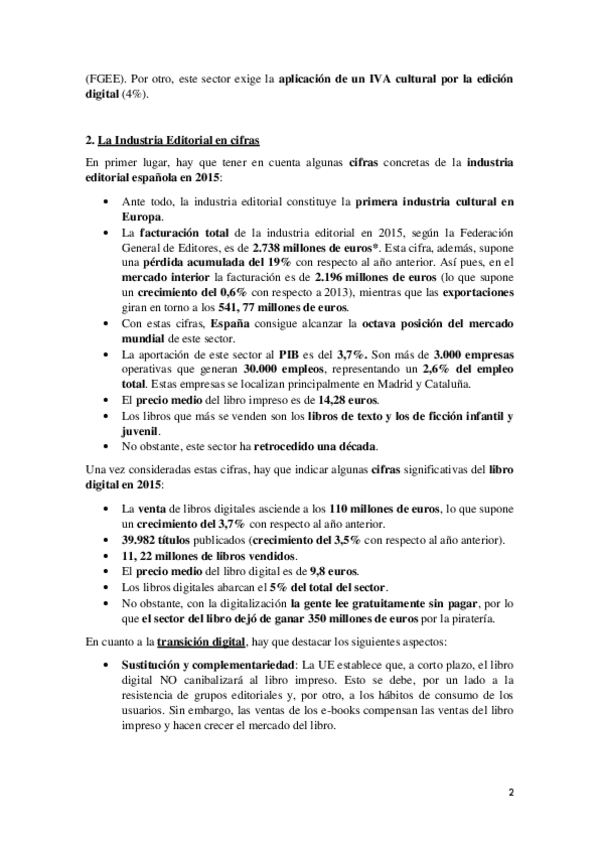 (FGEE). Por otro, este sector exige la aplicación de un IVA cultural por la edición digital (4%).

2. La Industria Editorial en cifras

En primer lugar, hay que tener en cuenta algunas cifras concretas de la industria editorial española en 2015:

• Ante todo, la industria editorial constituye la primera industria cultural en Europa.
• La facturación total de la industria editorial en 2015, según la Federación General de Editores, es de 2.738 millones de euros*. Esta cifra, además, supone una pérdida acumulada del 19% con respecto al año anterior. Así pues, en el mercado interior la facturación es de 2.196 millones de euros (lo que supone un crecimiento del 0,6% con respecto a 2013), mientras que las exportaciones giran en torno a los 541, 77 millones de euros.
• Con estas cifras, España consigue alcanzar la octava posición del mercado mundial de este sector.
• La aportación de este sector al PIB es del 3,7%. Son más de 3.000 empresas operativas que generan 30.000 empleos, representando un 2,6% del empleo total. Estas empresas se localizan principalmente en Madrid y Cataluña.
• El precio medio del libro impreso es de 14,28 euros.
• Los libros que más se venden son los libros de texto y los de ficción infantil y juvenil.
• No obstante, este sector ha retrocedido una década.

Una vez consideradas estas cifras, hay que indicar algunas cifras significativas del libro digital en 2015:

• La venta de libros digitales asciende a los 110 millones de euros, lo que supone un crecimiento del 3,7% con respecto al año anterior.
• 39.982 títulos publicados (crecimiento del 3,5% con respecto al año anterior).
• 11, 22 millones de libros vendidos.
• El precio medio del libro digital es de 9,8 euros.
• Los libros digitales abarcan el 5% del total del sector.
• No obstante, con la digitalización la gente lee gratuitamente sin pagar, por lo que el sector del libro dejó de ganar 350 millones de euros por la piratería.

En cuanto a la transición digital, hay que destacar los siguientes aspectos:

• Sustitución y complementariedad: La UE establece que, a corto plazo, el libro digital NO canibalizará al libro impreso. Esto se debe, por un lado a la resistencia de grupos editoriales y, por otro, a los hábitos de consumo de los usuarios. Sin embargo, las ventas de los e-books compensan las ventas del libro impreso y hacen crecer el mercado del libro.

2